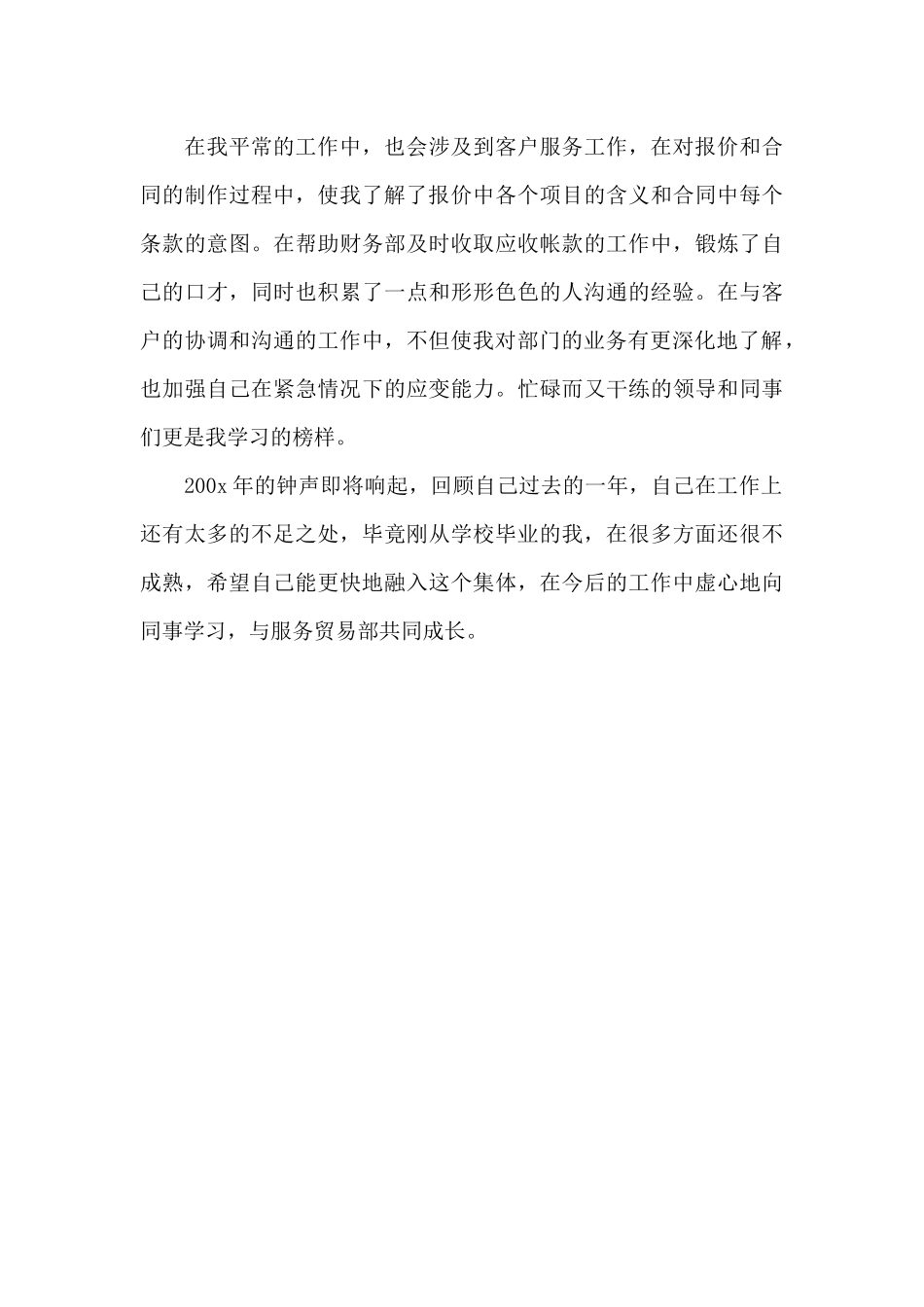 在我平常的工作中，也会涉及到客户服务工作，在对报价和合同的制作过程中，使我了解了报价中各个项目的含义和合同中每个条款的意图。在帮助财务部及时收取应收帐款的工作中，锻炼了自己的口才，同时也积累了一点和形形色色的人沟通的经验。在与客户的协调和沟通的工作中，不但使我对部门的业务有更深化地了解，也加强自己在紧急情况下的应变能力。忙碌而又干练的领导和同事们更是我学习的榜样。

200x 年的钟声即将响起，回顾自己过去的一年，自己在工作上还有太多的不足之处，毕竟刚从学校毕业的我，在很多方面还很不成熟，希望自己能更快地融入这个集体，在今后的工作中虚心地向同事学习，与服务贸易部共同成长。